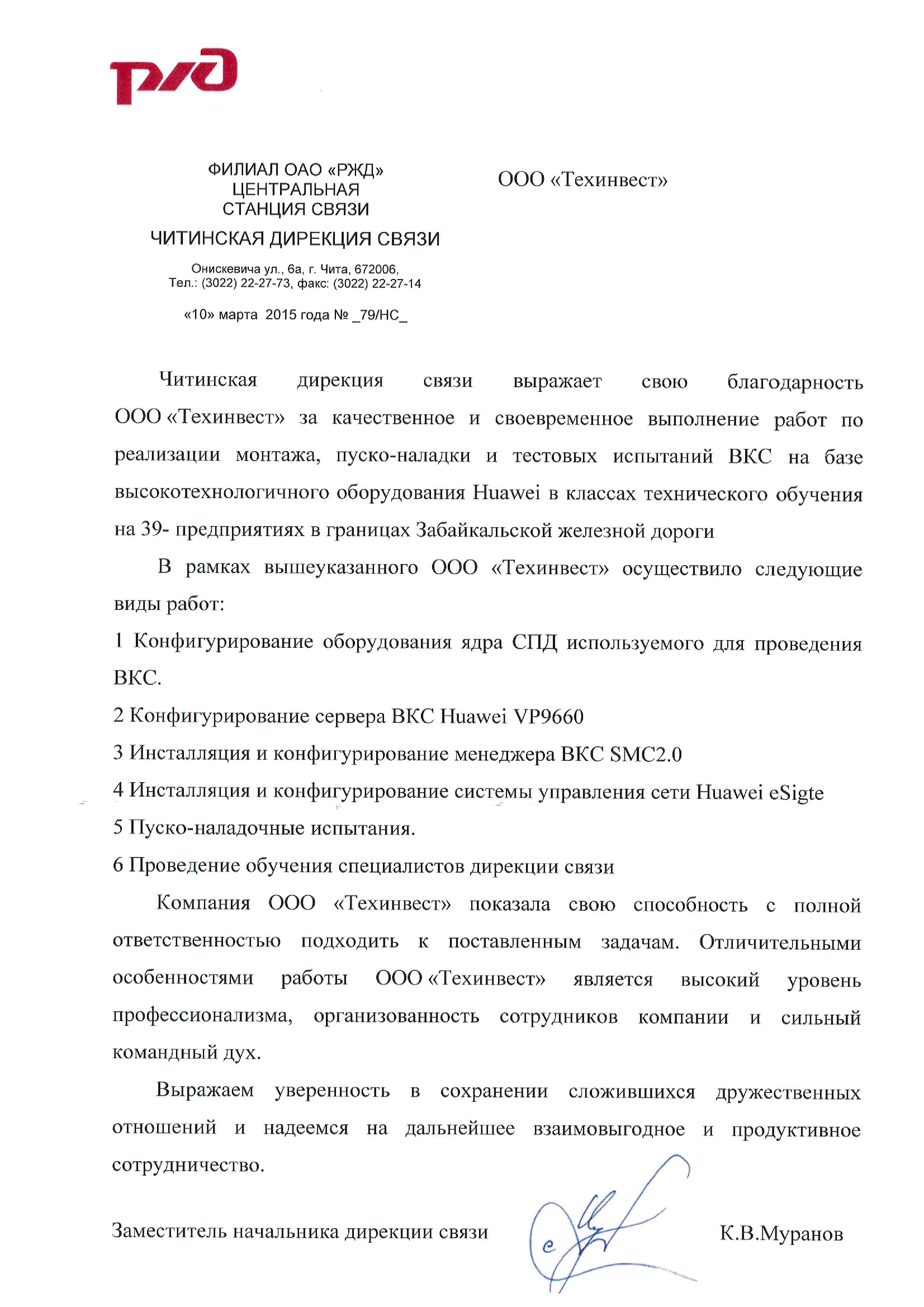 РЖД

ФИЛИАЛ ОАО «РЖД»
ЦЕНТРАЛЬНАЯ
СТАНЦИЯ СВЯЗИ
ЧИТИНСКАЯ ДИРЕКЦИЯ СВЯЗИ

Онискевича ул., 6а, г. Чита, 672006,
Тел.: (3022) 22-27-73, факс: (3022) 22-27-14

«10» марта 2015 года № _79/НС_

ООО «Техинвест»

Читинская дирекция связи выражает свою благодарность ООО «Техинвест» за качественное и своевременное выполнение работ по реализации монтажа, пуско-наладки и тестовых испытаний ВКС на базе высокотехнологичного оборудования Huawei в классах технического обучения на 39- предприятиях в границах Забайкальской железной дороги

В рамках вышеуказанного ООО «Техинвест» осуществило следующие виды работ:

1 Конфигурирование оборудования ядра СПД используемого для проведения ВКС.

2 Конфигурирование сервера ВКС Huawei VP9660

3 Инсталляция и конфигурирование менеджера ВКС SMC2.0

4 Инсталляция и конфигурирование системы управления сети Huawei eSigte

5 Пуско-наладочные испытания.

6 Проведение обучения специалистов дирекции связи

Компания ООО «Техинвест» показала свою способность с полной ответственностью подходить к поставленным задачам. Отличительными особенностями работы ООО «Техинвест» является высокий уровень профессионализма, организованность сотрудников компании и сильный командный дух.

Выражаем уверенность в сохранении сложившихся дружественных отношений и надеемся на дальнейшее взаимовыгодное и продуктивное сотрудничество.

Заместитель начальника дирекции связи К.В.Муранов